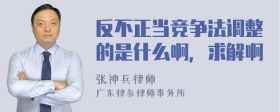 反不正当竞争法调整的是什么啊，求解啊

张神兵律师

广东律参律师事务所